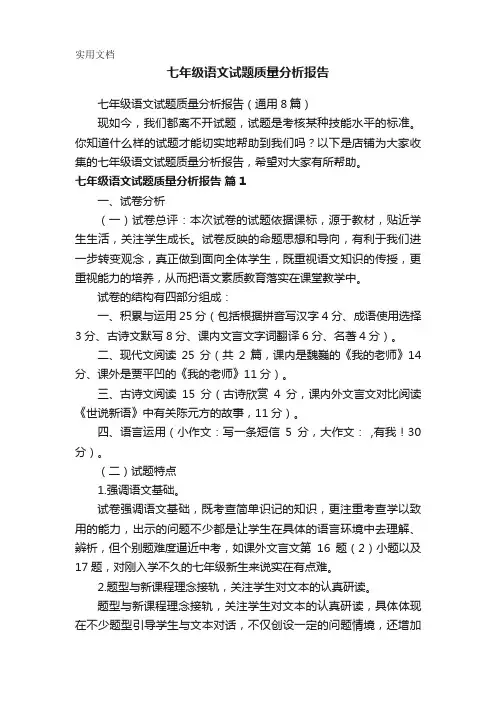 实用文档

七年级语文试题质量分析报告

七年级语文试题质量分析报告（通用8篇）

现如今，我们都离不开试题，试题是考核某种技能水平的标准。你知道什么样的试题才能切实地帮助到我们吗？以下是店铺为大家收集的七年级语文试题质量分析报告，希望对大家有所帮助。

七年级语文试题质量分析报告 篇1

一、试卷分析

（一）试卷总评：本次试卷的试题依据课标，源于教材，贴近学生生活，关注学生成长。试卷反映的命题思想和导向，有利于我们进一步转变观念，真正做到面向全体学生，既重视语文知识的传授，更重视能力的培养，从而把语文素质教育落实在课堂教学中。

试卷的结构有四部分组成：

一、积累与运用25分（包括根据拼音写汉字4分、成语使用选择3分、古诗文默写8分、课内文言文字词翻译6分、名著4分）。

二、现代文阅读 25 分（共 2 篇，课内是魏巍的《我的老师》14分、课外是贾平凹的《我的老师》11分）。

三、古诗文阅读 15 分（古诗欣赏 4 分，课内外文言文对比阅读《世说新语》中有关陈元方的故事，11分）。

四、语言运用（小作文：写一条短信 5 分，大作文： ,有我！30分）。

（二）试题特点

1.强调语文基础。

试卷强调语文基础，既考查简单识记的知识，更注重考查学以致用的能力，出示的问题不少都是让学生在具体的语言环境中去理解、辨析，但个别题难度逼近中考，如课外文言文第 16 题（2）小题以及17题，对刚入学不久的七年级新生来说实在有点难。

2.题型与新课程理念接轨，关注学生对文本的认真研读。

题型与新课程理念接轨，关注学生对文本的认真研读，具体体现在不少题型引导学生与文本对话，不仅创设一定的问题情境，还增加